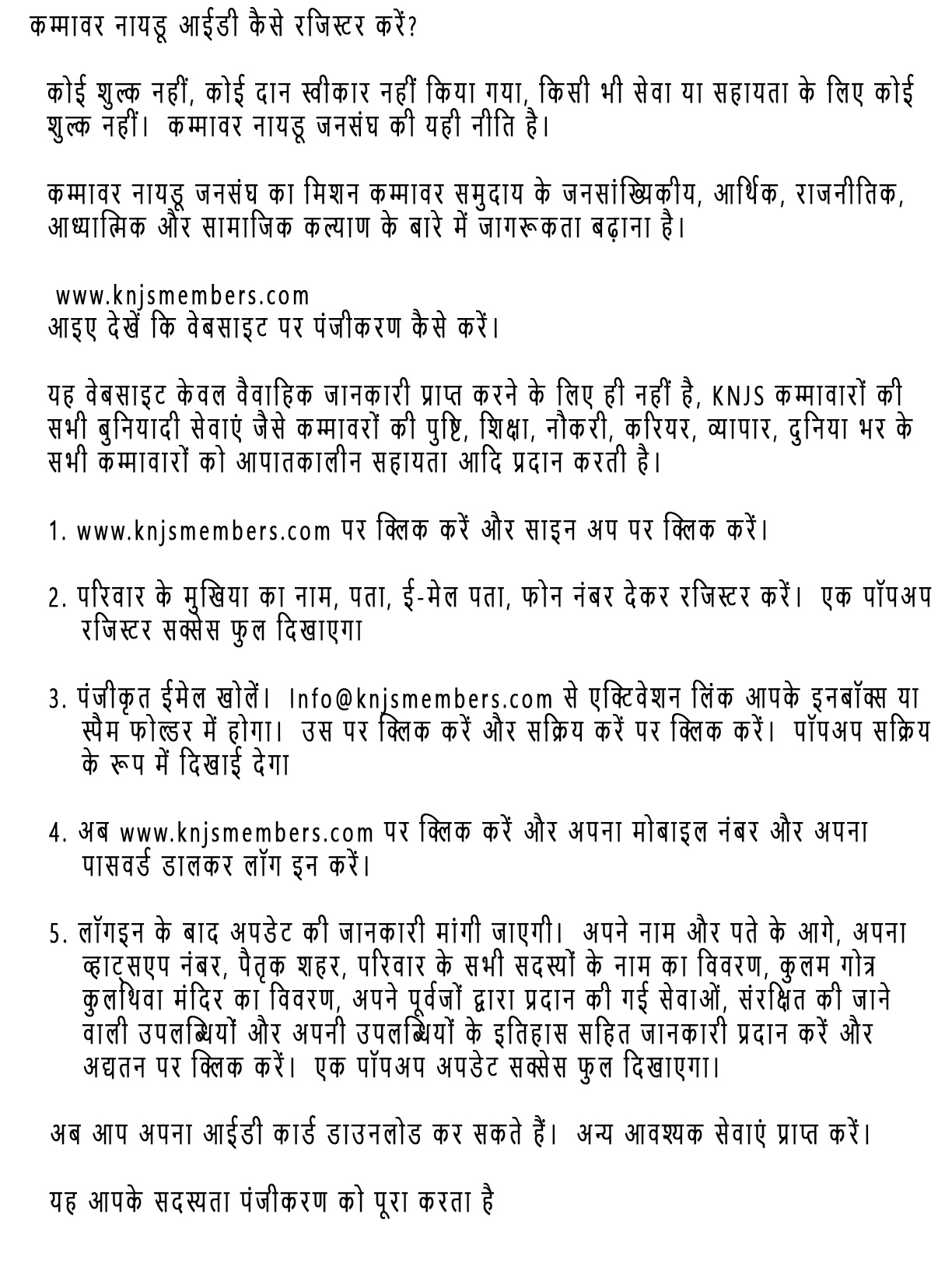 कम्मावर नायडू आईडी कैसे रजिस्टर करें?

कोई शुल्क नहीं, कोई दान स्वीकार नहीं किया गया, किसी भी सेवा या सहायता के लिए कोई शुल्क नहीं। कम्मावर नायडू जनसंघ की यही नीति है।

कम्मावर नायडू जनसंघ का मिशन कम्मावर समुदाय के जनसांख्यिकीय, आर्थिक, राजनीतिक, आध्यात्मिक और सामाजिक कल्याण के बारे में जागरूकता बढ़ाना है।

www.knjsmembers.com
आइए देखें कि वेबसाइट पर पंजीकरण कैसे करें।

यह वेबसाइट केवल वैवाहिक जानकारी प्राप्त करने के लिए ही नहीं है, KNJS कम्मावारों की सभी बुनियादी सेवाएं जैसे कम्मावरों की पुष्टि, शिक्षा, नौकरी, करियर, व्यापार, दुनिया भर के सभी कम्मावारों को आपातकालीन सहायता आदि प्रदान करती है।

1. www.knjsmembers.com पर क्लिक करें और साइन अप पर क्लिक करें।

2. परिवार के मुखिया का नाम, पता, ई-मेल पता, फोन नंबर देकर रजिस्टर करें। एक पॉपअप रजिस्टर सक्सेस फुल दिखाएगा

3. पंजीकृत ईमेल खोलें। Info@knjsmembers.com से एक्टिवेशन लिंक आपके इनबॉक्स या स्पैम फोल्डर में होगा। उस पर क्लिक करें और सक्रिय करें पर क्लिक करें। पॉपअप सक्रिय के रूप में दिखाई देगा

4. अब www.knjsmembers.com पर क्लिक करें और अपना मोबाइल नंबर और अपना पासवर्ड डालकर लॉग इन करें।

5. लॉगइन के बाद अपडेट की जानकारी मांगी जाएगी। अपने नाम और पते के आगे, अपना व्हाट्सएप नंबर, पैतृक शहर, परिवार के सभी सदस्यों के नाम का विवरण, कुलम गोत्र कुलथिवा मंदिर का विवरण, अपने पूर्वजों द्वारा प्रदान की गई सेवाओं, संरक्षित की जाने वाली उपलब्धियों और अपनी उपलब्धियों के इतिहास सहित जानकारी प्रदान करें और अद्यतन पर क्लिक करें। एक पॉपअप अपडेट सक्सेस फुल दिखाएगा।

अब आप अपना आईडी कार्ड डाउनलोड कर सकते हैं। अन्य आवश्यक सेवाएं प्राप्त करें।

यह आपके सदस्यता पंजीकरण को पूरा करता है